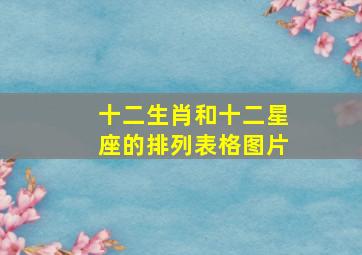 十二生肖和十二星座的排列表格图片